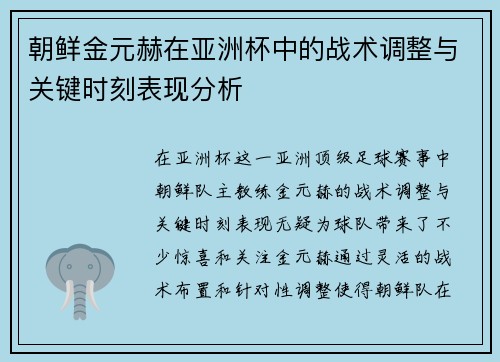 朝鲜金元赫在亚洲杯中的战术调整与关键时刻表现分析

在亚洲杯这一亚洲顶级足球赛事中朝鲜队主教练金元赫的战术调整与关键时刻表现无疑为球队带来了不少惊喜和关注金元赫通过灵活的战术布置和针对性调整使得朝鲜队在